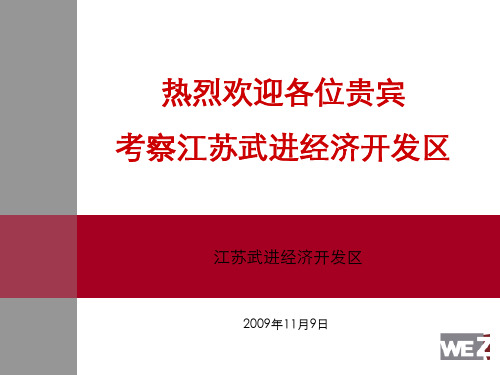 热烈欢迎各位贵宾
考察江苏武进经济开发区

江苏武进经济开发区

2009年11月9日

WEZ